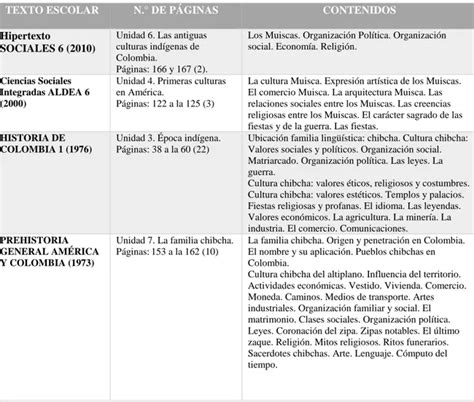 | TEXTO ESCOLAR | N.° DE PÁGINAS | CONTENIDOS |
|---|---|---|
| Hipertexto SOCIALES 6 (2010) | Unidad 6. Las antiguas culturas indígenas de Colombia. Páginas: 166 y 167 (2). | Los Muiscas. Organización Política. Organización social. Economía. Religión. |
| Ciencias Sociales Integradas ALDEA 6 (2000) | Unidad 4. Primeras culturas en América. Páginas: 122 a la 125 (3) | La cultura Muisca. Expresión artística de los Muiscas. El comercio Muisca. La arquitectura Muisca. Las relaciones sociales entre los Muiscas. Las creencias religiosas entre los Muiscas. El carácter sagrado de las fiestas y de la guerra. Las fiestas. |
| HISTORIA DE COLOMBIA 1 (1976) | Unidad 3. Época indígena. Páginas: 38 a la 60 (22) | Ubicación familia lingüística: chibcha. Cultura chibcha: Valores sociales y políticos. Organización social. Matriarcado. Organización política. Las leyes. La guerra. Cultura chibcha: valores éticos, religiosos y costumbres. Cultura chibcha: valores estéticos. Templos y palacios. Fiestas religiosas y profanas. El idioma. Las leyendas. Valores económicos. La agricultura. La minería. La industria. El comercio. Comunicaciones. |
| PREHISTORIA GENERAL AMÉRICA Y COLOMBIA (1973) | Unidad 7. La familia chibcha. Páginas: 153 a la 162 (10) | La familia chibcha. Origen y penetración en Colombia. El nombre y su aplicación. Pueblos chibchas en Colombia. Cultura chibcha del altiplano. Influencia del territorio. Actividades económicas. Vestido. Vivienda. Comercio. Moneda. Caminos. Medios de transporte. Artes industriales. Organización familiar y social. El matrimonio. Clases sociales. Organización política. Leyes. Coronación del zipa. Zipas notables. El último zaque. Religión. Mitos religiosos. Ritos funerarios. Sacerdotes chibchas. Arte. Lenguaje. Cómputo del tiempo. |